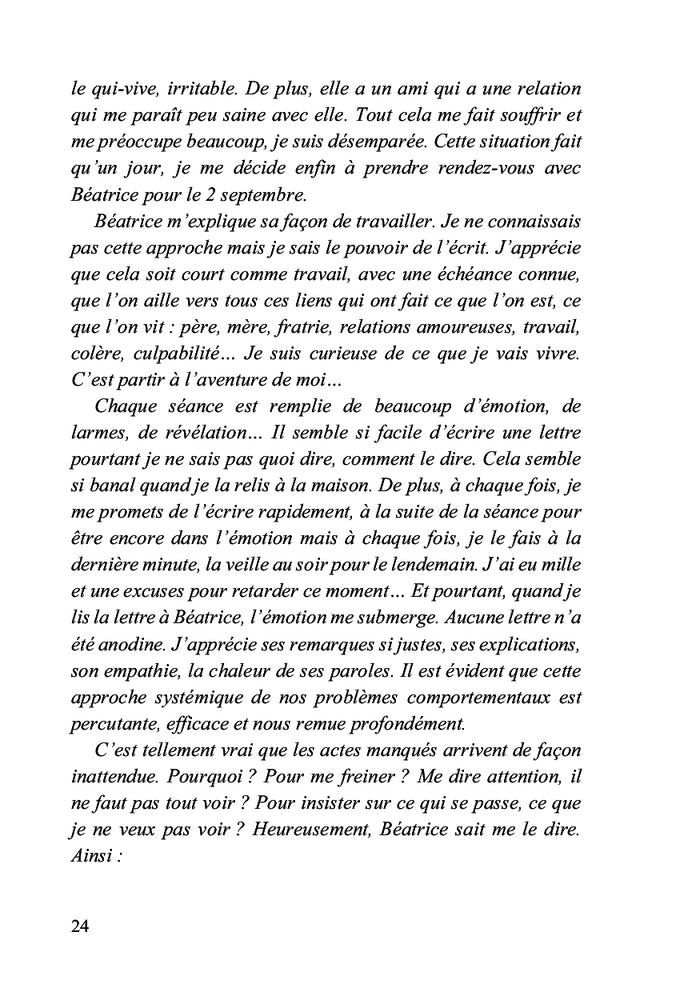 le qui-vive, irritable. De plus, elle a un ami qui a une relation qui me paraît peu saine avec elle. Tout cela me fait souffrir et me préoccupe beaucoup, je suis désemparée. Cette situation fait qu'un jour, je me décide enfin à prendre rendez-vous avec Béatrice pour le 2 septembre.

Béatrice m'explique sa façon de travailler. Je ne connaissais pas cette approche mais je sais le pouvoir de l'écrit. J'apprécie que cela soit court comme travail, avec une échéance connue, que l'on aille vers tous ces liens qui ont fait ce que l'on est, ce que l'on vit : père, mère, fratrie, relations amoureuses, travail, colère, culpabilité... Je suis curieuse de ce que je vais vivre. C'est partir à l'aventure de moi...

Chaque séance est remplie de beaucoup d'émotion, de larmes, de révélation... Il semble si facile d'écrire une lettre pourtant je ne sais pas quoi dire, comment le dire. Cela semble si banal quand je la relis à la maison. De plus, à chaque fois, je me promets de l'écrire rapidement, à la suite de la séance pour être encore dans l'émotion mais à chaque fois, je le fais à la dernière minute, la veille au soir pour le lendemain. J'ai eu mille et une excuses pour retarder ce moment... Et pourtant, quand je lis la lettre à Béatrice, l'émotion me submerge. Aucune lettre n'a été anodine. J'apprécie ses remarques si justes, ses explications, son empathie, la chaleur de ses paroles. Il est évident que cette approche systémique de nos problèmes comportementaux est percutante, efficace et nous remue profondément.

C'est tellement vrai que les actes manqués arrivent de façon inattendue. Pourquoi ? Pour me freiner ? Me dire attention, il ne faut pas tout voir ? Pour insister sur ce qui se passe, ce que je ne veux pas voir ? Heureusement, Béatrice sait me le dire. Ainsi :

24